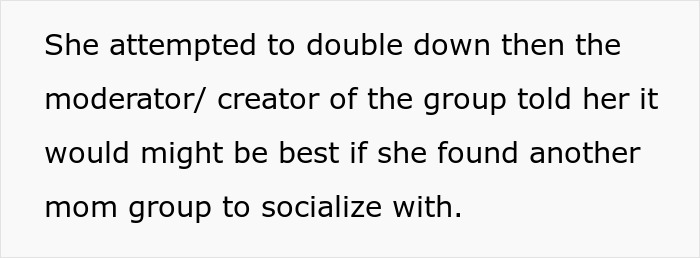 She attempted to double down then the moderator/ creator of the group told her it would might be best if she found another mom group to socialize with.